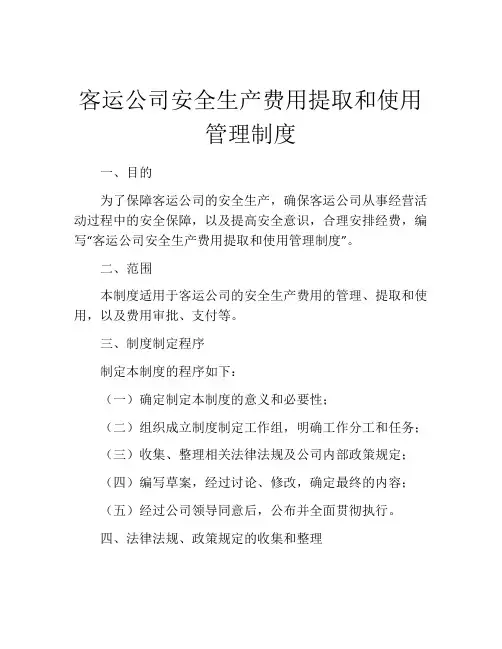 客运公司安全生产费用提取和使用管理制度

一、目的

为了保障客运公司的安全生产，确保客运公司从事经营活动过程中的安全保障，以及提高安全意识，合理安排经费，编写“客运公司安全生产费用提取和使用管理制度”。

二、范围

本制度适用于客运公司的安全生产费用的管理、提取和使用，以及费用审批、支付等。

三、制度制定程序

制定本制度的程序如下：

（一）确定制定本制度的意义和必要性；

（二）组织成立制度制定工作组，明确工作分工和任务；

（三）收集、整理相关法律法规及公司内部政策规定；

（四）编写草案，经过讨论、修改，确定最终的内容；

（五）经过公司领导同意后，公布并全面贯彻执行。

四、法律法规、政策规定的收集和整理